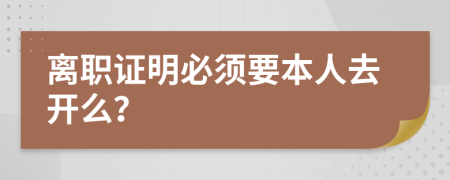 离职证明必须要本人去开么?